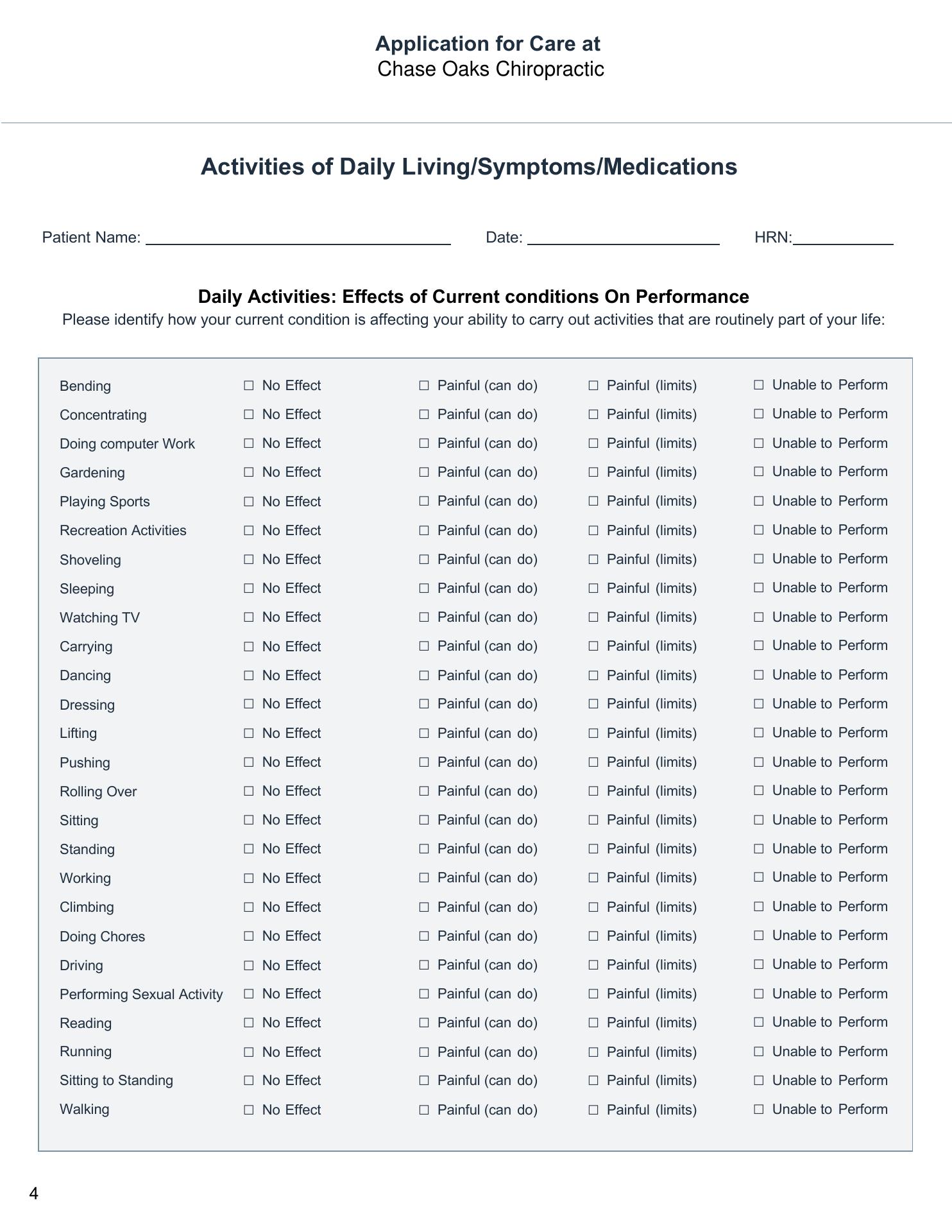 Application for Care at
Chase Oaks Chiropractic

Activities of Daily Living/Symptoms/Medications

Patient Name: ____ Date: ____ HRN:____

Daily Activities: Effects of Current conditions On Performance

Please identify how your current condition is affecting your ability to carry out activities that are routinely part of your life:

Bending ☐ No Effect ☐ Painful (can do) ☐ Painful (limits) ☐ Unable to Perform
Concentrating ☐ No Effect ☐ Painful (can do) ☐ Painful (limits) ☐ Unable to Perform
Doing computer Work ☐ No Effect ☐ Painful (can do) ☐ Painful (limits) ☐ Unable to Perform
Gardening ☐ No Effect ☐ Painful (can do) ☐ Painful (limits) ☐ Unable to Perform
Playing Sports ☐ No Effect ☐ Painful (can do) ☐ Painful (limits) ☐ Unable to Perform
Recreation Activities ☐ No Effect ☐ Painful (can do) ☐ Painful (limits) ☐ Unable to Perform
Shoveling ☐ No Effect ☐ Painful (can do) ☐ Painful (limits) ☐ Unable to Perform
Sleeping ☐ No Effect ☐ Painful (can do) ☐ Painful (limits) ☐ Unable to Perform
Watching TV ☐ No Effect ☐ Painful (can do) ☐ Painful (limits) ☐ Unable to Perform
Carrying ☐ No Effect ☐ Painful (can do) ☐ Painful (limits) ☐ Unable to Perform
Dancing ☐ No Effect ☐ Painful (can do) ☐ Painful (limits) ☐ Unable to Perform
Dressing ☐ No Effect ☐ Painful (can do) ☐ Painful (limits) ☐ Unable to Perform
Lifting ☐ No Effect ☐ Painful (can do) ☐ Painful (limits) ☐ Unable to Perform
Pushing ☐ No Effect ☐ Painful (can do) ☐ Painful (limits) ☐ Unable to Perform
Rolling Over ☐ No Effect ☐ Painful (can do) ☐ Painful (limits) ☐ Unable to Perform
Sitting ☐ No Effect ☐ Painful (can do) ☐ Painful (limits) ☐ Unable to Perform
Standing ☐ No Effect ☐ Painful (can do) ☐ Painful (limits) ☐ Unable to Perform
Working ☐ No Effect ☐ Painful (can do) ☐ Painful (limits) ☐ Unable to Perform
Climbing ☐ No Effect ☐ Painful (can do) ☐ Painful (limits) ☐ Unable to Perform
Doing Chores ☐ No Effect ☐ Painful (can do) ☐ Painful (limits) ☐ Unable to Perform
Driving ☐ No Effect ☐ Painful (can do) ☐ Painful (limits) ☐ Unable to Perform
Performing Sexual Activity ☐ No Effect ☐ Painful (can do) ☐ Painful (limits) ☐ Unable to Perform
Reading ☐ No Effect ☐ Painful (can do) ☐ Painful (limits) ☐ Unable to Perform
Running ☐ No Effect ☐ Painful (can do) ☐ Painful (limits) ☐ Unable to Perform
Sitting to Standing ☐ No Effect ☐ Painful (can do) ☐ Painful (limits) ☐ Unable to Perform
Walking ☐ No Effect ☐ Painful (can do) ☐ Painful (limits) ☐ Unable to Perform

4